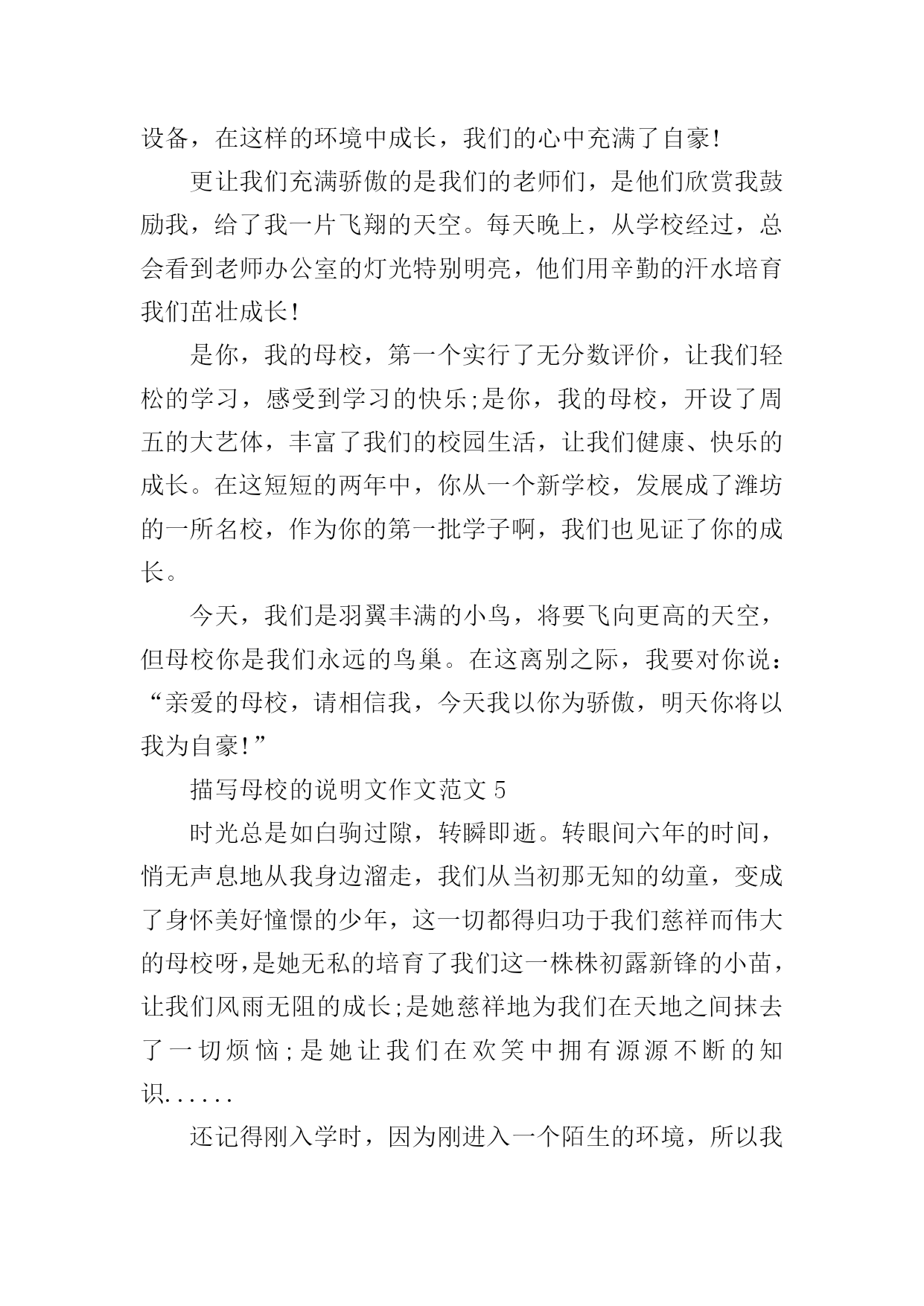 设备，在这样的环境中成长，我们的心中充满了自豪!

更让我们充满骄傲的是我们的老师们，是他们欣赏我鼓励我，给了我一片飞翔的天空。每天晚上，从学校经过，总会看到老师办公室的灯光特别明亮，他们用辛勤的汗水培育我们茁壮成长!

是你，我的母校，第一个实行了无分数评价，让我们轻松的学习，感受到学习的快乐;是你，我的母校，开设了周五的大艺体，丰富了我们的校园生活，让我们健康、快乐的成长。在这短短的两年中，你从一个新学校，发展成了潍坊的一所名校，作为你的第一批学子啊，我们也见证了你的成长。

今天，我们是羽翼丰满的小鸟，将要飞向更高的天空，但母校你是我们永远的鸟巢。在这离别之际，我要对你说：“亲爱的母校，请相信我，今天我以你为骄傲，明天你将以我为自豪!”

描写母校的说明文作文范文 5

时光总是如白驹过隙，转瞬即逝。转眼间六年的时间，悄无声息地从我身边溜走，我们从当初那无知的幼童，变成了身怀美好憧憬的少年，这一切都得归功于我们慈祥而伟大的母校呀，是她无私的培育了我们这一株株初露新锋的小苗，让我们风雨无阻的成长;是她慈祥地为我们在天地之间抹去了一切烦恼;是她让我们在欢笑中拥有源源不断的知识......

还记得刚入学时，因为刚进入一个陌生的环境，所以我